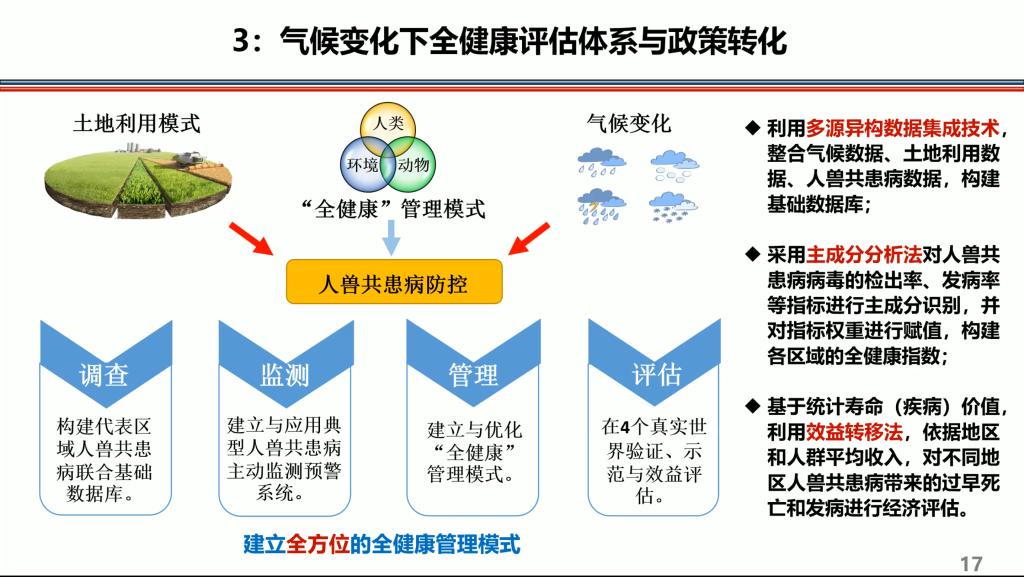 3：气候变化下全健康评估体系与政策转化

土地利用模式

人类
环境
动物
“全健康”管理模式

气候变化

人兽共患病防控

调查
构建代表区域人兽共患病联合基础数据库。

监测
建立与应用典型人兽共患病主动监测预警系统。

管理
建立与优化“全健康”管理模式。

评估
在4个真实世界验证、示范与效益评估。

建立全方位的全健康管理模式

◆ 利用多源异构数据集成技术，整合气候数据、土地利用数据、人兽共患病数据，构建基础数据库；

◆ 采用主成分分析法对人兽共患病病毒的检出率、发病率等指标进行主成分识别，并对指标权重进行赋值，构建各区域的全健康指数；

◆ 基于统计寿命（疾病）价值，利用效益转移法，依据地区和人群平均收入，对不同地区人兽共患病带来的过早死亡和发病进行经济评估。

17